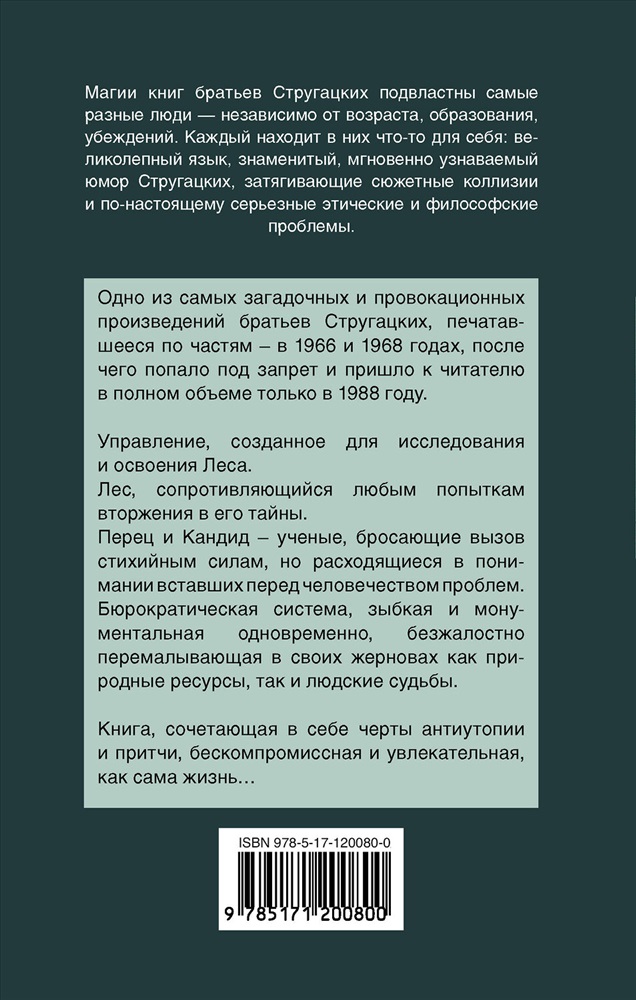 Магии книг братьев Стругацких подвластны самые разные люди — независимо от возраста, образования, убеждений. Каждый находит в них что-то для себя: великолепный язык, знаменитый, мгновенно узнаваемый юмор Стругацких, затягивающие сюжетные коллизии и по-настоящему серьезные этические и философские проблемы.

Одно из самых загадочных и провокационных произведений братьев Стругацких, печатавшееся по частям – в 1966 и 1968 годах, после чего попало под запрет и пришло к читателю в полном объеме только в 1988 году.

Управление, созданное для исследования и освоения Леса.
Лес, сопротивляющийся любым попыткам вторжения в его тайны.
Перец и Кандид – ученые, бросающие вызов стихийным силам, но расходящиеся в понимании вставших перед человечеством проблем.
Бюрократическая система, зыбкая и монументальная одновременно, безжалостно перемалывающая в своих жерновах как природные ресурсы, так и людские судьбы.

Книга, сочетающая в себе черты антиутопии и притчи, бескомпромиссная и увлекательная, как сама жизнь…

ISBN 978-5-17-120080-0

9 785171 200800